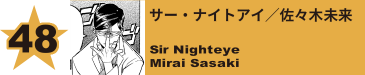 48

サー・ナイトアイ／佐々木未来

Sir Nighteye
Mirai Sasaki